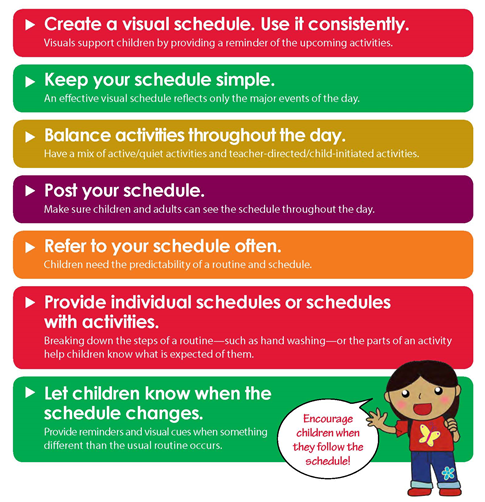 ▶ Create a visual schedule. Use it consistently.
Visuals support children by providing a reminder of the upcoming activities.

▶ Keep your schedule simple.
An effective visual schedule reflects only the major events of the day.

▶ Balance activities throughout the day.
Have a mix of active/quiet activities and teacher-directed/child-initiated activities.

▶ Post your schedule.
Make sure children and adults can see the schedule throughout the day.

▶ Refer to your schedule often.
Children need the predictability of a routine and schedule.

▶ Provide individual schedules or schedules with activities.
Breaking down the steps of a routine—such as hand washing—or the parts of an activity help children know what is expected of them.

▶ Let children know when the schedule changes.
Provide reminders and visual cues when something different than the usual routine occurs.

Encourage children when they follow the schedule!